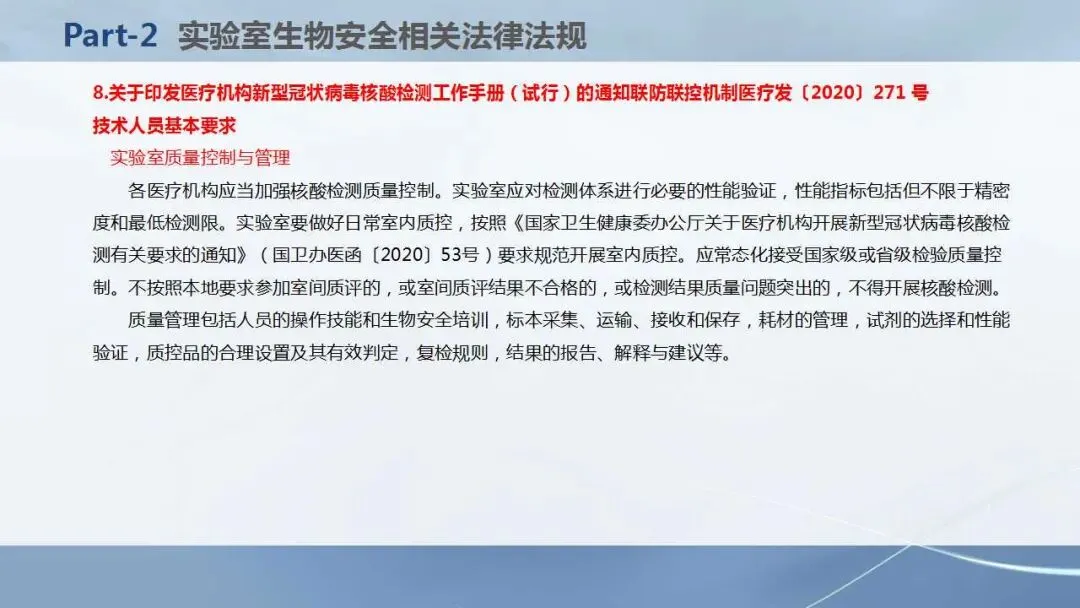 Part-2 实验室生物安全相关法律法规

8.关于印发医疗机构新型冠状病毒核酸检测工作手册（试行）的通知联防联控机制医疗发〔2020〕271号
技术人员基本要求

实验室质量控制与管理

各医疗机构应当加强核酸检测质量控制。实验室应对检测体系进行必要的性能验证，性能指标包括但不限于精密度和最低检测限。实验室要做好日常室内质控，按照《国家卫生健康委办公厅关于医疗机构开展新型冠状病毒核酸检测有关要求的通知》（国卫办医函〔2020〕53号）要求规范开展室内质控。应常态化接受国家级或省级检验质量控制。不按照本地要求参加室间质评的，或室间质评结果不合格的，或检测结果质量问题突出的，不得开展核酸检测。

质量管理包括人员的操作技能和生物安全培训，标本采集、运输、接收和保存，耗材的管理，试剂的选择和性能验证，质控品的合理设置及其有效判定，复检规则，结果的报告、解释与建议等。